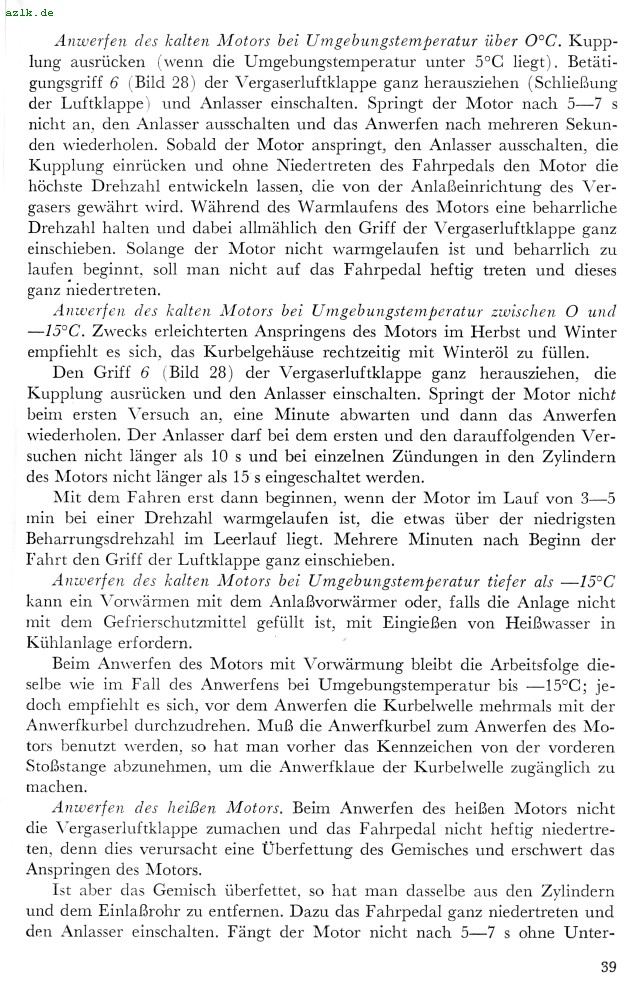 azlk.de

Anwerfen des kalten Motors bei Umgebungstemperatur über O°C. Kupplung ausrücken (wenn die Umgebungstemperatur unter 5°C liegt). Betätigungsgriff 6 (Bild 28) der Vergaserluftklappe ganz herausziehen (Schließung der Luftklappe) und Anlasser einschalten. Springt der Motor nach 5—7 s nicht an, den Anlasser ausschalten und das Anwerfen nach mehreren Sekunden wiederholen. Sobald der Motor anspringt, den Anlasser ausschalten, die Kupplung einrücken und ohne Niedertreten des Fahrpedals den Motor die höchste Drehzahl entwickeln lassen, die von der Anlaßeinrichtung des Vergasers gewährt wird. Während des Warmlaufens des Motors eine beharrliche Drehzahl halten und dabei allmählich den Griff der Vergaserluftklappe ganz einschieben. Solange der Motor nicht warmgelaufen ist und beharrlich zu laufen beginnt, soll man nicht auf das Fahrpedal heftig treten und dieses ganz niedertreten.

Anwerfen des kalten Motors bei Umgebungstemperatur zwischen O und —15°C. Zwecks erleichterten Anspringens des Motors im Herbst und Winter empfiehlt es sich, das Kurbelgehäuse rechtzeitig mit Winteröl zu füllen.

Den Griff 6 (Bild 28) der Vergaserluftklappe ganz herausziehen, die Kupplung ausrücken und den Anlasser einschalten. Springt der Motor nicht beim ersten Versuch an, eine Minute abwarten und dann das Anwerfen wiederholen. Der Anlasser darf bei dem ersten und den darauffolgenden Versuchen nicht länger als 10 s und bei einzelnen Zündungen in den Zylindern des Motors nicht länger als 15 s eingeschaltet werden.

Mit dem Fahren erst dann beginnen, wenn der Motor im Lauf von 3—5 min bei einer Drehzahl warmgelaufen ist, die etwas über der niedrigsten Beharrungsdrehzahl im Leerlauf liegt. Mehrere Minuten nach Beginn der Fahrt den Griff der Luftklappe ganz einschieben.

Anwerfen des kalten Motors bei Umgebungstemperatur tiefer als —15°C kann ein Vorwärmen mit dem Anlaßvorwärmer oder, falls die Anlage nicht mit dem Gefrierschutzmittel gefüllt ist, mit Eingießen von Heißwasser in Kühlanlage erfordern.

Beim Anwerfen des Motors mit Vorwärmung bleibt die Arbeitsfolge dieselbe wie im Fall des Anwerfens bei Umgebungstemperatur bis —15°C; jedoch empfiehlt es sich, vor dem Anwerfen die Kurbelwelle mehrmals mit der Anwerfkurbel durchzudrehen. Muß die Anwerfkurbel zum Anwerfen des Motors benutzt werden, so hat man vorher das Kennzeichen von der vorderen Stoßstange abzunehmen, um die Anwerfklaue der Kurbelwelle zugänglich zu machen.

Anwerfen des heißen Motors. Beim Anwerfen des heißen Motors nicht die Vergaserluftklappe zumachen und das Fahrpedal nicht heftig niedertreten, denn dies verursacht eine Überfettung des Gemisches und erschwert das Anspringen des Motors.

Ist aber das Gemisch überfettet, so hat man dasselbe aus den Zylindern und dem Einlaßrohr zu entfernen. Dazu das Fahrpedal ganz niedertreten und den Anlasser einschalten. Fängt der Motor nicht nach 5—7 s ohne Unter-

39